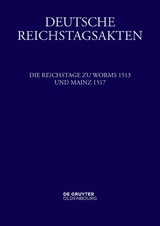 DEUTSCHE REICHSTAGSAKTEN

DIE REICHSTAGE ZU WORMS 1513 UND MAINZ 1517

DE GRUYTER
OLDENBOURG